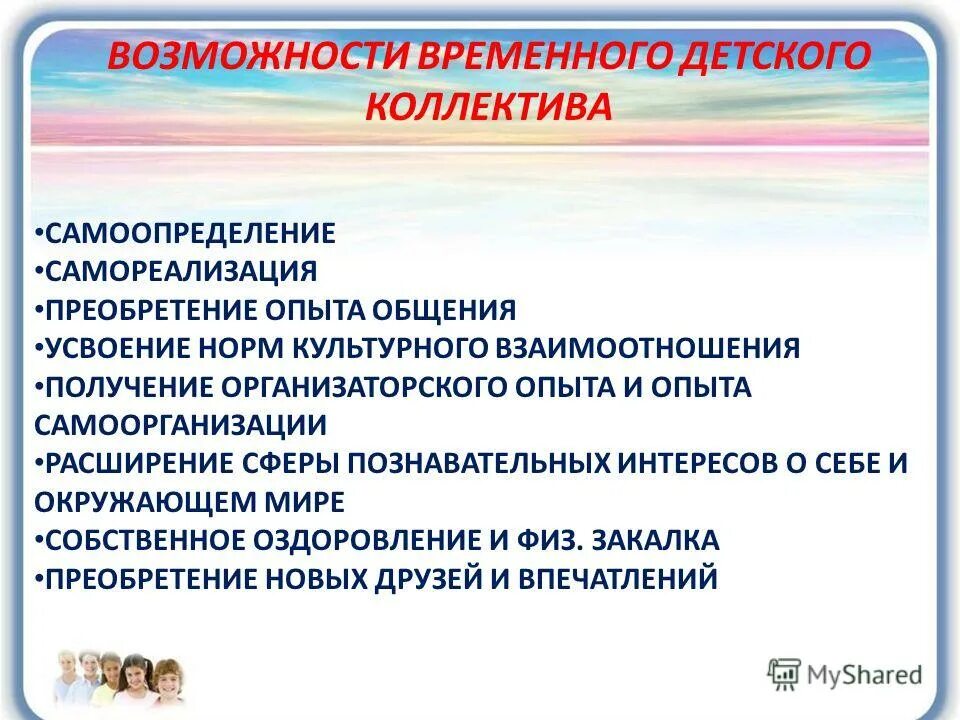 ВОЗМОЖНОСТИ ВРЕМЕННОГО ДЕТСКОГО КОЛЛЕКТИВА

•САМООПРЕДЕЛЕНИЕ
•САМОРЕАЛИЗАЦИЯ
•ПРЕОБРЕТЕНИЕ ОПЫТА ОБЩЕНИЯ
•УСВОЕНИЕ НОРМ КУЛЬТУРНОГО ВЗАИМООТНОШЕНИЯ
•ПОЛУЧЕНИЕ ОРГАНИЗАТОРСКОГО ОПЫТА И ОПЫТА САМООРГАНИЗАЦИИ
•РАСШИРЕНИЕ СФЕРЫ ПОЗНАВАТЕЛЬНЫХ ИНТЕРЕСОВ О СЕБЕ И ОКРУЖАЮЩЕМ МИРЕ
•СОБСТВЕННОЕ ОЗДОРОВЛЕНИЕ И ФИЗ. ЗАКАЛКА
•ПРЕОБРЕТЕНИЕ НОВЫХ ДРУЗЕЙ И ВПЕЧАТЛЕНИЙ

MyShared